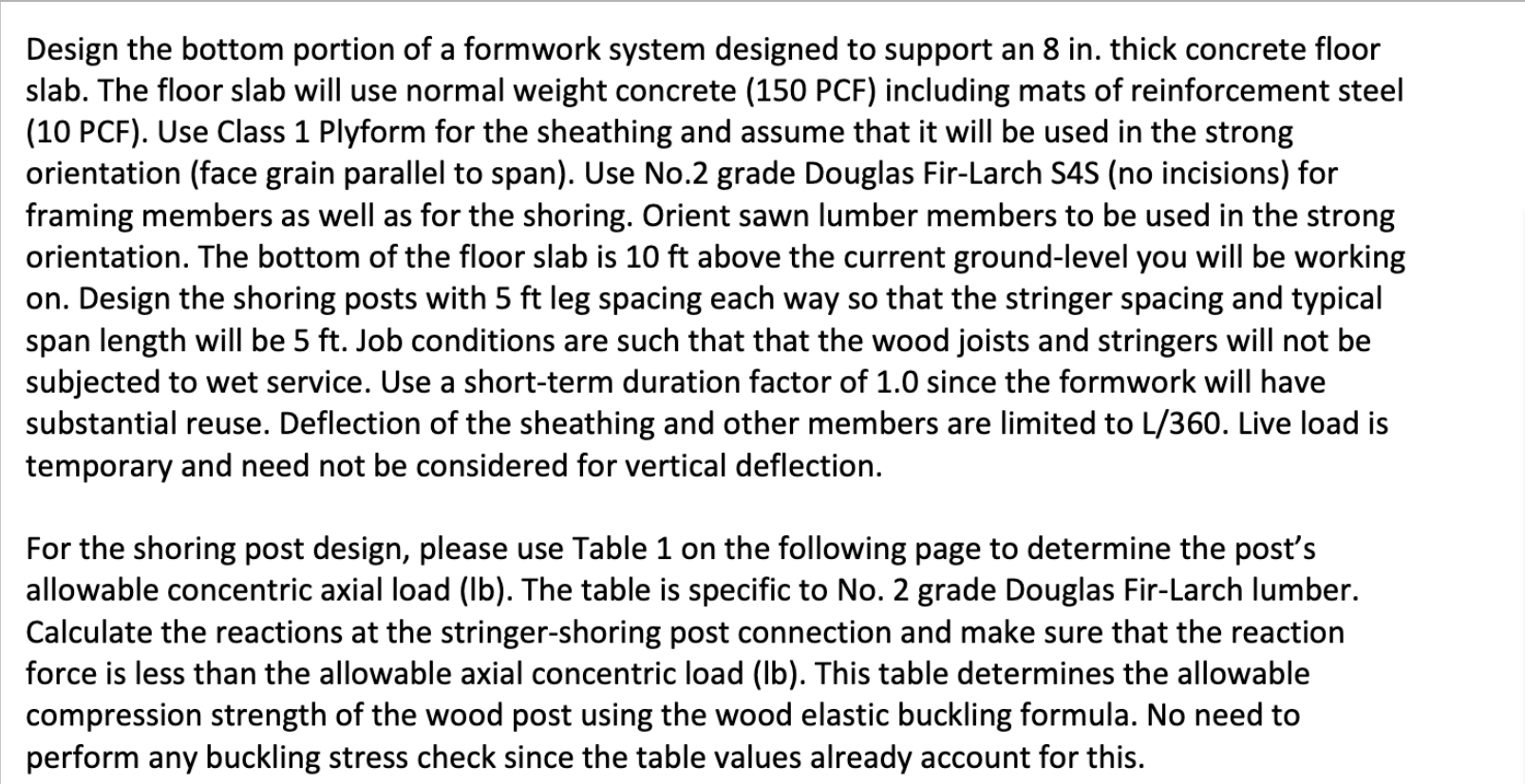 Design the bottom portion of a formwork system designed to support an 8 in. thick concrete floor slab. The floor slab will use normal weight concrete (150 PCF) including mats of reinforcement steel (10 PCF). Use Class 1 Plyform for the sheathing and assume that it will be used in the strong orientation (face grain parallel to span). Use No.2 grade Douglas Fir-Larch S4S (no incisions) for framing members as well as for the shoring. Orient sawn lumber members to be used in the strong orientation. The bottom of the floor slab is 10 ft above the current ground-level you will be working on. Design the shoring posts with 5 ft leg spacing each way so that the stringer spacing and typical span length will be 5 ft. Job conditions are such that that the wood joists and stringers will not be subjected to wet service. Use a short-term duration factor of 1.0 since the formwork will have substantial reuse. Deflection of the sheathing and other members are limited to L/360. Live load is temporary and need not be considered for vertical deflection.

For the shoring post design, please use Table 1 on the following page to determine the post's allowable concentric axial load (lb). The table is specific to No. 2 grade Douglas Fir-Larch lumber. Calculate the reactions at the stringer-shoring post connection and make sure that the reaction force is less than the allowable axial concentric load (lb). This table determines the allowable compression strength of the wood post using the wood elastic buckling formula. No need to perform any buckling stress check since the table values already account for this.